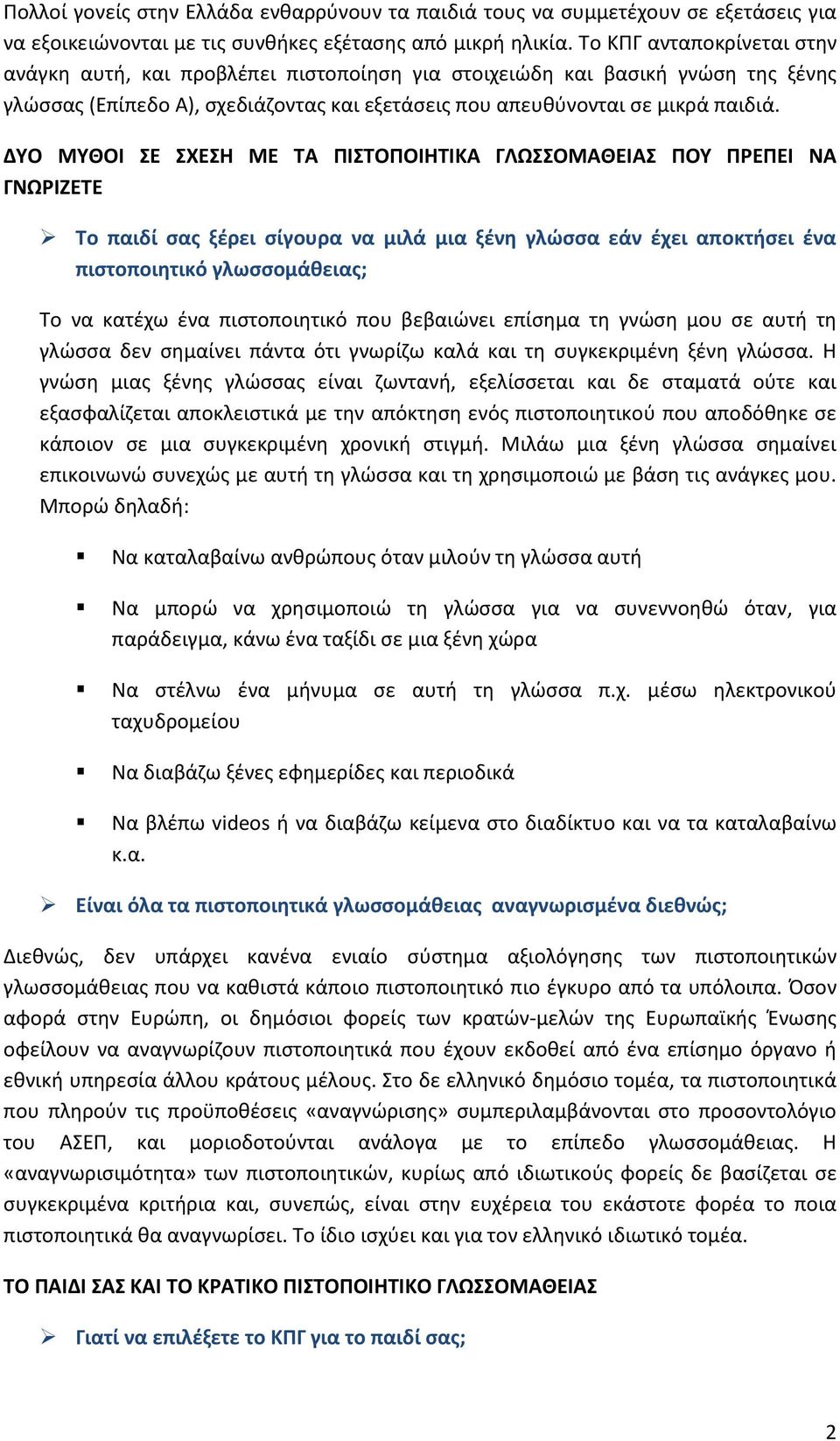 Πολλοί γονείς στην Ελλάδα ενθαρρύνουν τα παιδιά τους να συμμετέχουν σε εξετάσεις για να εξοικειώνονται με τις συνθήκες εξέτασης από μικρή ηλικία. Το ΚΠΓ ανταποκρίνεται στην ανάγκη αυτή, και προβλέπει πιστοποίηση για στοιχειώδη και βασική γνώση της ξένης γλώσσας (Επίπεδο Α), σχεδιάζοντας και εξετάσεις που απευθύνονται σε μικρά παιδιά.

ΔΥΟ ΜΥΘΟΙ ΣΕ ΣΧΕΣΗ ΜΕ ΤΑ ΠΙΣΤΟΠΟΙΗΤΙΚΑ ΓΛΩΣΣΟΜΑΘΕΙΑΣ ΠΟΥ ΠΡΕΠΕΙ ΝΑ ΓΝΩΡΙΖΕΤΕ

➢ Το παιδί σας ξέρει σίγουρα να μιλά μια ξένη γλώσσα εάν έχει αποκτήσει ένα πιστοποιητικό γλωσσομάθειας;

Το να κατέχω ένα πιστοποιητικό που βεβαιώνει επίσημα τη γνώση μου σε αυτή τη γλώσσα δεν σημαίνει πάντα ότι γνωρίζω καλά και τη συγκεκριμένη ξένη γλώσσα. Η γνώση μιας ξένης γλώσσας είναι ζωντανή, εξελίσσεται και δε σταματά ούτε και εξασφαλίζεται αποκλειστικά με την απόκτηση ενός πιστοποιητικού που αποδόθηκε σε κάποιον σε μια συγκεκριμένη χρονική στιγμή. Μιλάω μια ξένη γλώσσα σημαίνει επικοινωνώ συνεχώς με αυτή τη γλώσσα και τη χρησιμοποιώ με βάση τις ανάγκες μου. Μπορώ δηλαδή:

▪ Να καταλαβαίνω ανθρώπους όταν μιλούν τη γλώσσα αυτή

▪ Να μπορώ να χρησιμοποιώ τη γλώσσα για να συνεννοηθώ όταν, για παράδειγμα, κάνω ένα ταξίδι σε μια ξένη χώρα

▪ Να στέλνω ένα μήνυμα σε αυτή τη γλώσσα π.χ. μέσω ηλεκτρονικού ταχυδρομείου

▪ Να διαβάζω ξένες εφημερίδες και περιοδικά

▪ Να βλέπω videos ή να διαβάζω κείμενα στο διαδίκτυο και να τα καταλαβαίνω κ.α.

➢ Είναι όλα τα πιστοποιητικά γλωσσομάθειας αναγνωρισμένα διεθνώς;

Διεθνώς, δεν υπάρχει κανένα ενιαίο σύστημα αξιολόγησης των πιστοποιητικών γλωσσομάθειας που να καθιστά κάποιο πιστοποιητικό πιο έγκυρο από τα υπόλοιπα. Όσον αφορά στην Ευρώπη, οι δημόσιοι φορείς των κρατών-μελών της Ευρωπαϊκής Ένωσης οφείλουν να αναγνωρίζουν πιστοποιητικά που έχουν εκδοθεί από ένα επίσημο όργανο ή εθνική υπηρεσία άλλου κράτους μέλους. Στο δε ελληνικό δημόσιο τομέα, τα πιστοποιητικά που πληρούν τις προϋποθέσεις «αναγνώρισης» συμπεριλαμβάνονται στο προσοντολόγιο του ΑΣΕΠ, και μοριοδοτούνται ανάλογα με το επίπεδο γλωσσομάθειας. Η «αναγνωρισιμότητα» των πιστοποιητικών, κυρίως από ιδιωτικούς φορείς δε βασίζεται σε συγκεκριμένα κριτήρια και, συνεπώς, είναι στην ευχέρεια του εκάστοτε φορέα το ποια πιστοποιητικά θα αναγνωρίσει. Το ίδιο ισχύει και για τον ελληνικό ιδιωτικό τομέα.

ΤΟ ΠΑΙΔΙ ΣΑΣ ΚΑΙ ΤΟ ΚΡΑΤΙΚΟ ΠΙΣΤΟΠΟΙΗΤΙΚΟ ΓΛΩΣΣΟΜΑΘΕΙΑΣ

➢ Γιατί να επιλέξετε το ΚΠΓ για το παιδί σας;

2